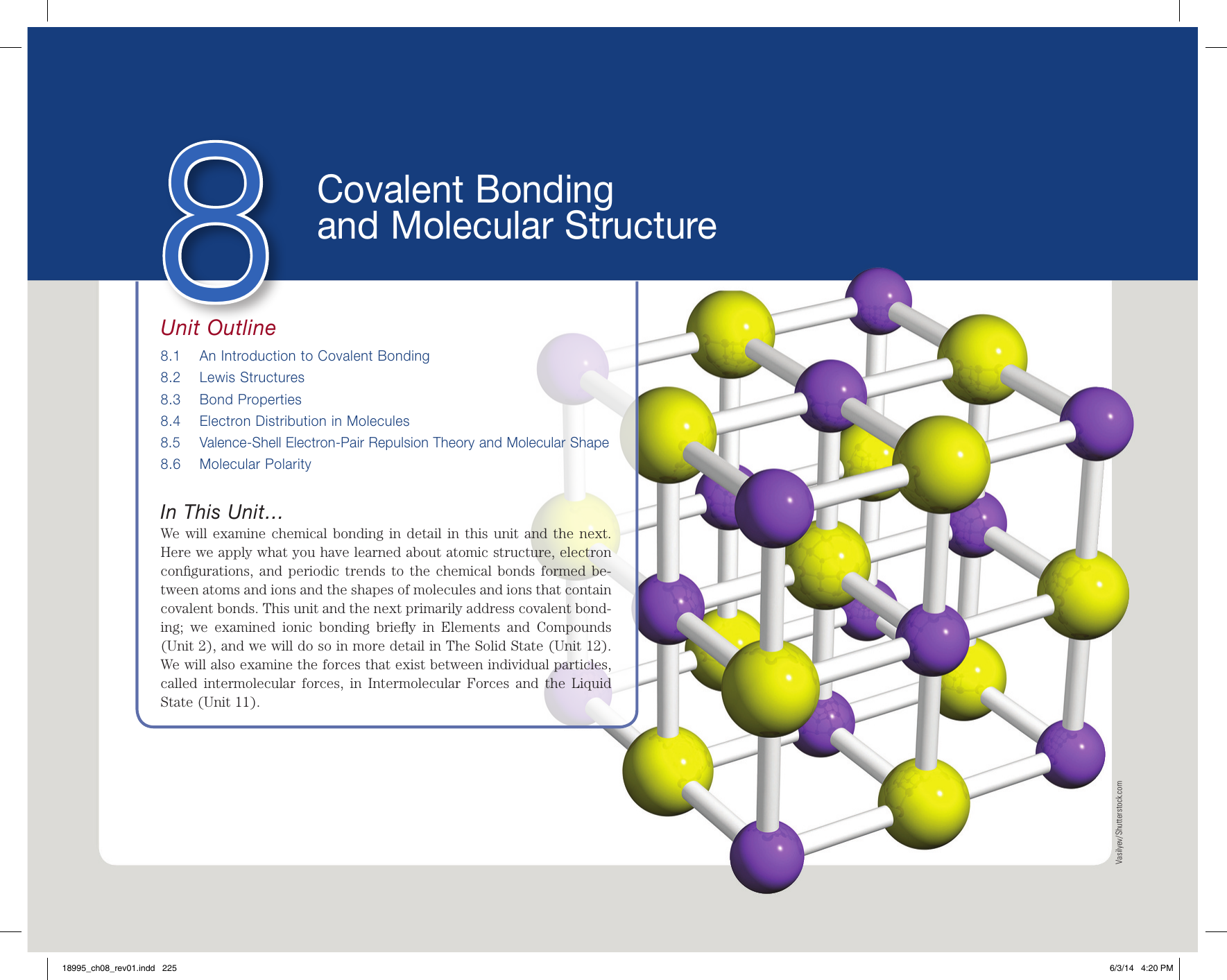 8

Covalent Bonding and Molecular Structure

Unit Outline

8.1 An Introduction to Covalent Bonding
8.2 Lewis Structures
8.3 Bond Properties
8.4 Electron Distribution in Molecules
8.5 Valence-Shell Electron-Pair Repulsion Theory and Molecular Shape
8.6 Molecular Polarity

In This Unit...

We will examine chemical bonding in detail in this unit and the next. Here we apply what you have learned about atomic structure, electron configurations, and periodic trends to the chemical bonds formed between atoms and ions and the shapes of molecules and ions that contain covalent bonds. This unit and the next primarily address covalent bonding; we examined ionic bonding briefly in Elements and Compounds (Unit 2), and we will do so in more detail in The Solid State (Unit 12). We will also examine the forces that exist between individual particles, called intermolecular forces, in Intermolecular Forces and the Liquid State (Unit 11).

Vasilyev/Shutterstock.com

18995_ch08_rev01.indd 225

6/3/14 4:20 PM